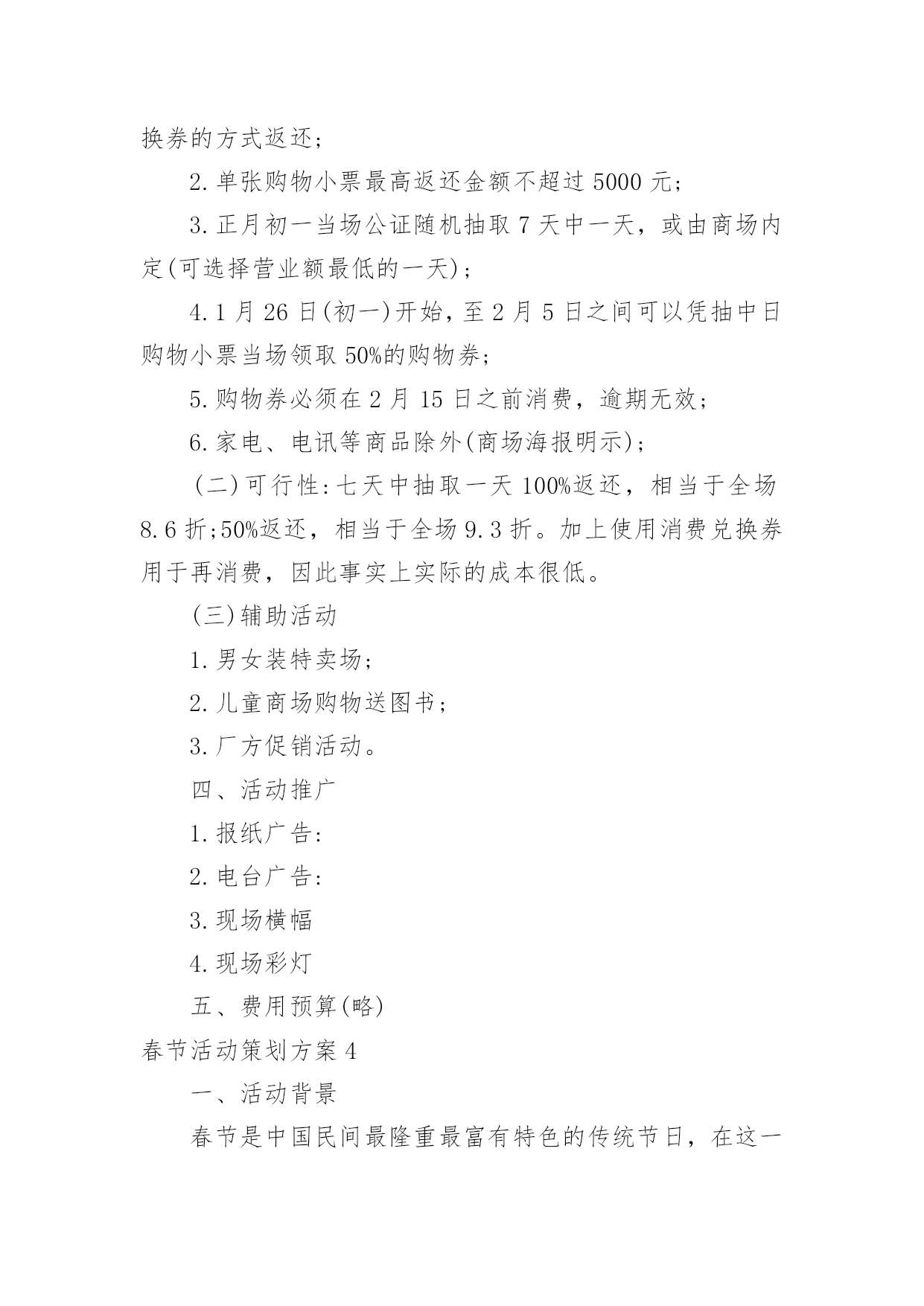 换券的方式返还;

2.单张购物小票最高返还金额不超过 5000 元;

3.正月初一当场公证随机抽取 7 天中一天，或由商场内定(可选择营业额最低的一天);

4.1 月 26 日(初一)开始，至 2 月 5 日之间可以凭抽中日购物小票当场领取 50%的购物券;

5.购物券必须在 2 月 15 日之前消费，逾期无效;

6.家电、电讯等商品除外(商场海报明示);

(二)可行性:七天中抽取一天 100%返还，相当于全场 8.6 折;50%返还，相当于全场 9.3 折。加上使用消费兑换券用于再消费，因此事实上实际的成本很低。

(三)辅助活动

1.男女装特卖场;

2.儿童商场购物送图书;

3.厂方促销活动。

四、活动推广

1.报纸广告:

2.电台广告:

3.现场横幅

4.现场彩灯

五、费用预算(略)

春节活动策划方案 4

一、活动背景

春节是中国民间最隆重最富有特色的传统节日，在这一